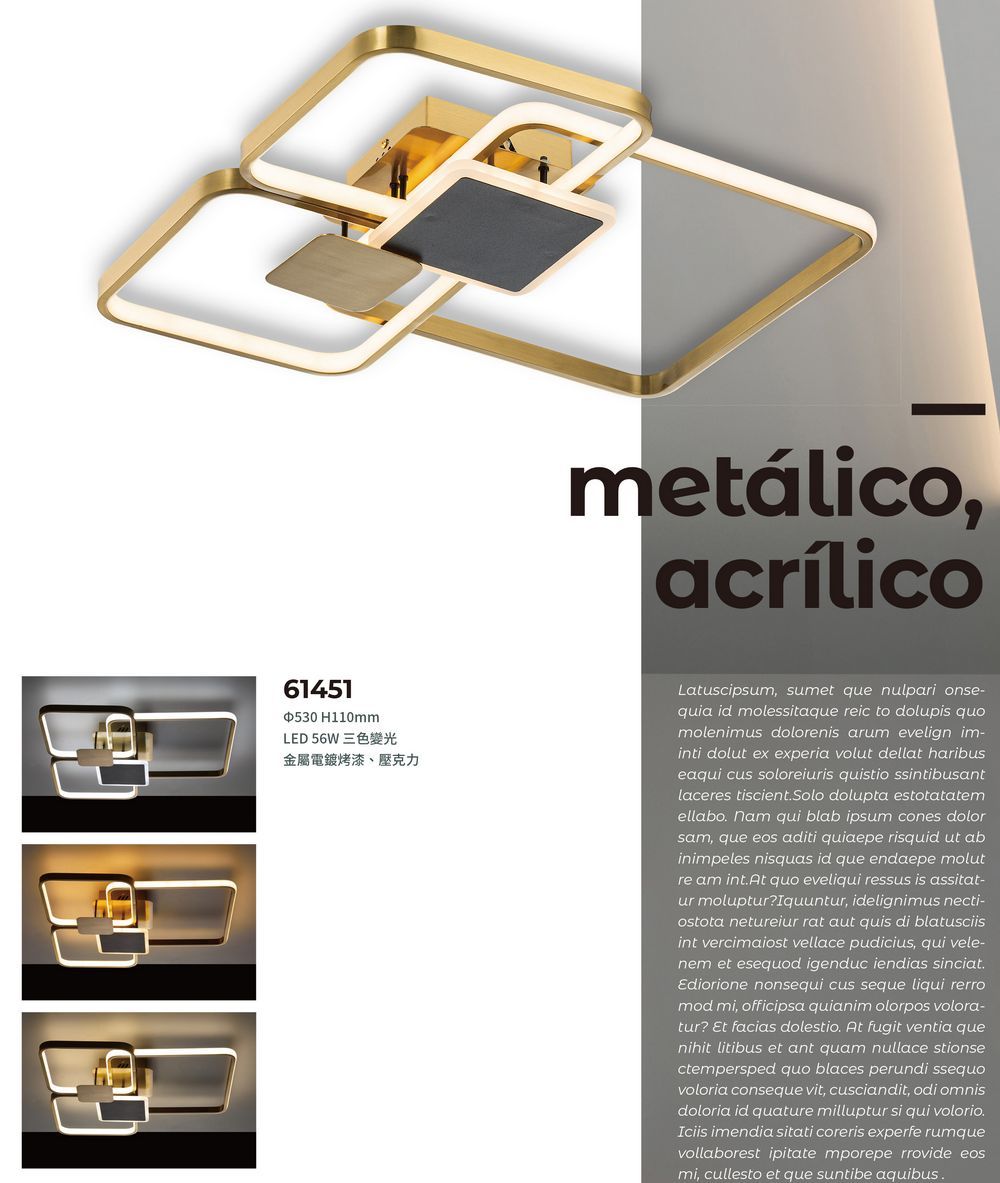 metálico, acrílico

61451
Φ530 H110mm
LED 56W 三色變光
金屬電鍍烤漆、壓克力

Latuscipsum, sumet que nulpari onsequia id molessitaque reic to dolupis quo molenimus dolorenis arum evelign iminti dolut ex experia volut dellat haribus eaqui cus soloreiuris quistio ssintibusant laceres tiscient.Solo dolupta estotatatem ellabo. Nam qui blab ipsum cones dolor sam, que eos aditi quiaepe risquid ut ab inimpeles nisquas id que endaepe molut re am int.At quo eveliqui ressus is assitatur moluptur?Iquuntur, idelignimus nectiostota netureiur rat aut quis di blatusciis int vercimaiost vellace pudicius, qui velenem et esequod igenduc iendias sinciat. Ediorione nonsequi cus seque liqui rerro mod mi, officipsa quianim olorpos voloratur? Et facias dolestio. At fugit ventia que nihit litibus et ant quam nullace stionse ctempersped quo blaces perundi ssequo voloria conseque vit, cusciandit, odi omnis doloria id quature milluptur si qui volorio. Iciis imendia sitati coreris experfe rumque vollaborest ipitate mporepe rrovide eos mi, cullesto et que suntibe aquibus .